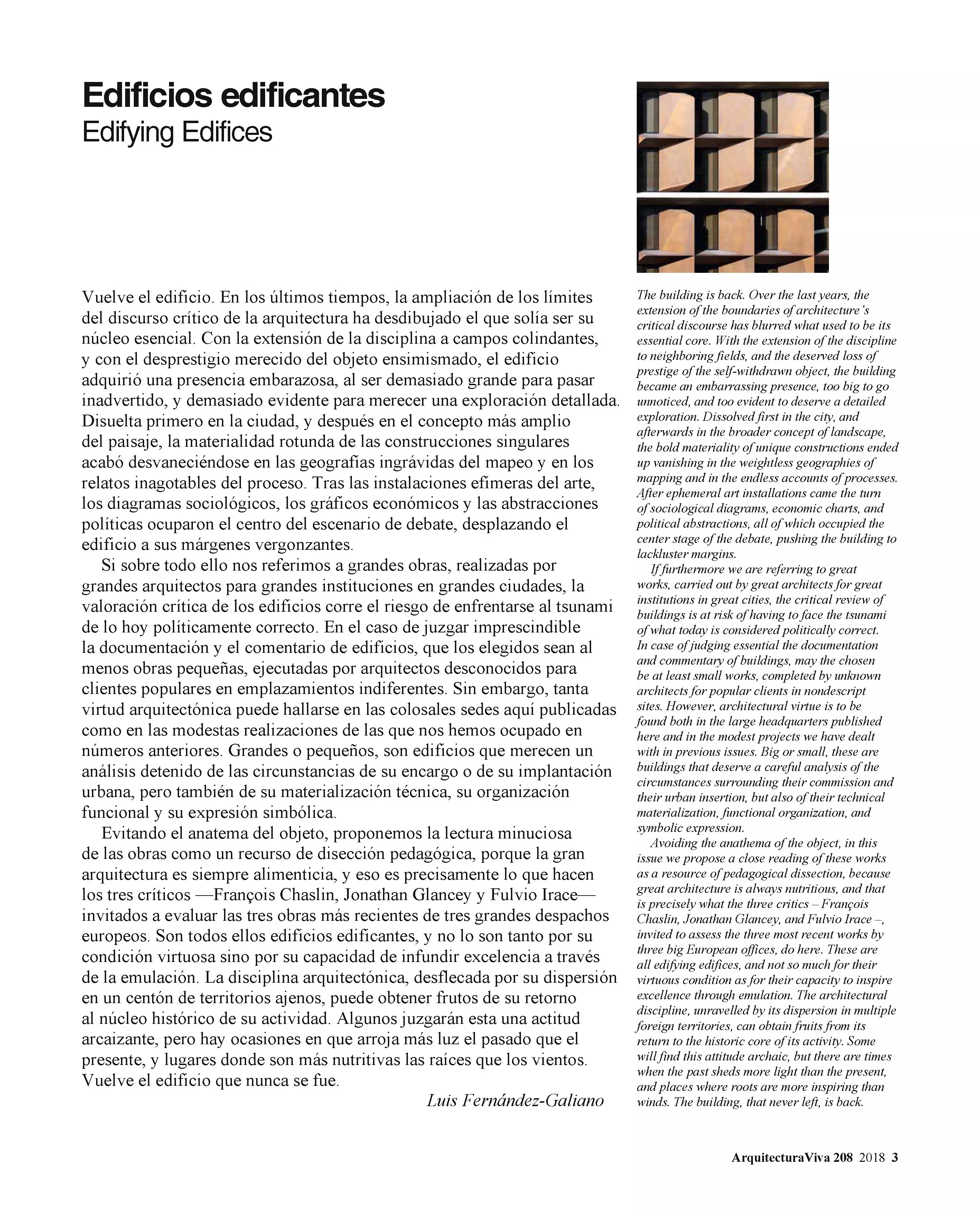 Edificios edificantes
Edifying Edifices

Vuelve el edificio. En los últimos tiempos, la ampliación de los límites del discurso crítico de la arquitectura ha desdibujado el que solía ser su núcleo esencial. Con la extensión de la disciplina a campos colindantes, y con el desprestigio merecido del objeto ensimismado, el edificio adquirió una presencia embarazosa, al ser demasiado grande para pasar inadvertido, y demasiado evidente para merecer una exploración detallada. Disuelta primero en la ciudad, y después en el concepto más amplio del paisaje, la materialidad rotunda de las construcciones singulares acabó desvaneciéndose en las geografías ingrávidas del mapeo y en los relatos inagotables del proceso. Tras las instalaciones efímeras del arte, los diagramas sociológicos, los gráficos económicos y las abstracciones políticas ocuparon el centro del escenario de debate, desplazando el edificio a sus márgenes vergonzantes.

Si sobre todo ello nos referimos a grandes obras, realizadas por grandes arquitectos para grandes instituciones en grandes ciudades, la valoración crítica de los edificios corre el riesgo de enfrentarse al tsunami de lo hoy políticamente correcto. En el caso de juzgar imprescindible la documentación y el comentario de edificios, que los elegidos sean al menos obras pequeñas, ejecutadas por arquitectos desconocidos para clientes populares en emplazamientos indiferentes. Sin embargo, tanta virtud arquitectónica puede hallarse en las colosales sedes aquí publicadas como en las modestas realizaciones de las que nos hemos ocupado en números anteriores. Grandes o pequeños, son edificios que merecen un análisis detenido de las circunstancias de su encargo o de su implantación urbana, pero también de su materialización técnica, su organización funcional y su expresión simbólica.

Evitando el anatema del objeto, proponemos la lectura minuciosa de las obras como un recurso de disección pedagógica, porque la gran arquitectura es siempre alimenticia, y eso es precisamente lo que hacen los tres críticos —François Chaslin, Jonathan Glancey y Fulvio Irace— invitados a evaluar las tres obras más recientes de tres grandes despachos europeos. Son todos ellos edificios edificantes, y no lo son tanto por su condición virtuosa sino por su capacidad de infundir excelencia a través de la emulación. La disciplina arquitectónica, desflecada por su dispersión en un centón de territorios ajenos, puede obtener frutos de su retorno al núcleo histórico de su actividad. Algunos juzgarán esta una actitud arcaizante, pero hay ocasiones en que arroja más luz el pasado que el presente, y lugares donde son más nutritivas las raíces que los vientos. Vuelve el edificio que nunca se fue.

Luis Fernández-Galiano

The building is back. Over the last years, the extension of the boundaries of architecture's critical discourse has blurred what used to be its essential core. With the extension of the discipline to neighboring fields, and the deserved loss of prestige of the self-withdrawn object, the building became an embarrassing presence, too big to go unnoticed, and too evident to deserve a detailed exploration. Dissolved first in the city, and afterwards in the broader concept of landscape, the bold materiality of unique constructions ended up vanishing in the weightless geographies of mapping and in the endless accounts of processes. After ephemeral art installations came the turn of sociological diagrams, economic charts, and political abstractions, all of which occupied the center stage of the debate, pushing the building to lackluster margins.

If furthermore we are referring to great works, carried out by great architects for great institutions in great cities, the critical review of buildings is at risk of having to face the tsunami of what today is considered politically correct. In case of judging essential the documentation and commentary of buildings, may the chosen be at least small works, completed by unknown architects for popular clients in nondescript sites. However, architectural virtue is to be found both in the large headquarters published here and in the modest projects we have dealt with in previous issues. Big or small, these are buildings that deserve a careful analysis of the circumstances surrounding their commission and their urban insertion, but also of their technical materialization, functional organization, and symbolic expression.

Avoiding the anathema of the object, in this issue we propose a close reading of these works as a resource of pedagogical dissection, because great architecture is always nutritious, and that is precisely what the three critics – François Chaslin, Jonathan Glancey, and Fulvio Irace –, invited to assess the three most recent works by three big European offices, do here. These are all edifying edifices, and not so much for their virtuous condition as for their capacity to inspire excellence through emulation. The architectural discipline, unravelled by its dispersion in multiple foreign territories, can obtain fruits from its return to the historic core of its activity. Some will find this attitude archaic, but there are times when the past sheds more light than the present, and places where roots are more inspiring than winds. The building, that never left, is back.

ArquitecturaViva 208 2018 3